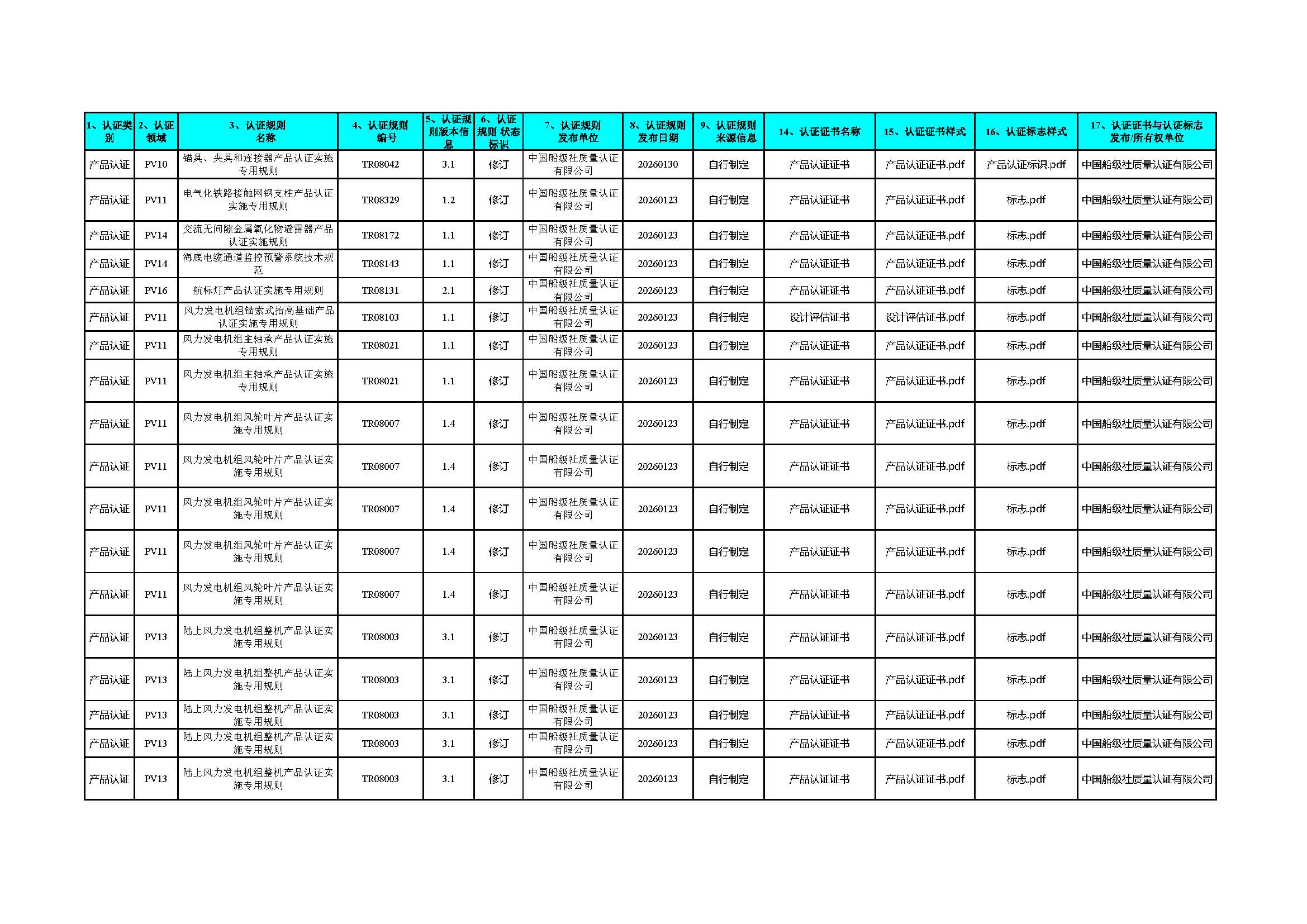 | 1、认证类别 | 2、认证领域 | 3、认证规则名称 | 4、认证规则编号 | 5、认证规则版本信息 | 6、认证规则 状态标识 | 7、认证规则发布单位 | 8、认证规则发布日期 | 9、认证规则来源信息 | 14、认证证书名称 | 15、认证证书样式 | 16、认证标志样式 | 17、认证证书与认证标志发布/所有权单位 |
|---|---|---|---|---|---|---|---|---|---|---|---|---|
| 产品认证 | PV10 | 锚具、夹具和连接器产品认证实施专用规则 | TR08042 | 3.1 | 修订 | 中国船级社质量认证有限公司 | 20260130 | 自行制定 | 产品认证证书 | 产品认证证书.pdf | 产品认证标识.pdf | 中国船级社质量认证有限公司 |
| 产品认证 | PV11 | 电气化铁路接触网钢支柱产品认证实施专用规则 | TR08329 | 1.2 | 修订 | 中国船级社质量认证有限公司 | 20260123 | 自行制定 | 产品认证证书 | 产品认证证书.pdf | 标志.pdf | 中国船级社质量认证有限公司 |
| 产品认证 | PV14 | 交流无间隙金属氧化物避雷器产品认证实施规则 | TR08172 | 1.1 | 修订 | 中国船级社质量认证有限公司 | 20260123 | 自行制定 | 产品认证证书 | 产品认证证书.pdf | 标志.pdf | 中国船级社质量认证有限公司 |
| 产品认证 | PV14 | 海底电缆通道监控预警系统技术规范 | TR08143 | 1.1 | 修订 | 中国船级社质量认证有限公司 | 20260123 | 自行制定 | 产品认证证书 | 产品认证证书.pdf | 标志.pdf | 中国船级社质量认证有限公司 |
| 产品认证 | PV16 | 航标灯产品认证实施专用规则 | TR08131 | 2.1 | 修订 | 中国船级社质量认证有限公司 | 20260123 | 自行制定 | 产品认证证书 | 产品认证证书.pdf | 标志.pdf | 中国船级社质量认证有限公司 |
| 产品认证 | PV11 | 风力发电机组锚索式抬高基础产品认证实施专用规则 | TR08103 | 1.1 | 修订 | 中国船级社质量认证有限公司 | 20260123 | 自行制定 | 设计评估证书 | 设计评估证书.pdf | 标志.pdf | 中国船级社质量认证有限公司 |
| 产品认证 | PV11 | 风力发电机组主轴承产品认证实施专用规则 | TR08021 | 1.1 | 修订 | 中国船级社质量认证有限公司 | 20260123 | 自行制定 | 产品认证证书 | 产品认证证书.pdf | 标志.pdf | 中国船级社质量认证有限公司 |
| 产品认证 | PV11 | 风力发电机组主轴承产品认证实施专用规则 | TR08021 | 1.1 | 修订 | 中国船级社质量认证有限公司 | 20260123 | 自行制定 | 产品认证证书 | 产品认证证书.pdf | 标志.pdf | 中国船级社质量认证有限公司 |
| 产品认证 | PV11 | 风力发电机组风轮叶片产品认证实施专用规则 | TR08007 | 1.4 | 修订 | 中国船级社质量认证有限公司 | 20260123 | 自行制定 | 产品认证证书 | 产品认证证书.pdf | 标志.pdf | 中国船级社质量认证有限公司 |
| 产品认证 | PV11 | 风力发电机组风轮叶片产品认证实施专用规则 | TR08007 | 1.4 | 修订 | 中国船级社质量认证有限公司 | 20260123 | 自行制定 | 产品认证证书 | 产品认证证书.pdf | 标志.pdf | 中国船级社质量认证有限公司 |
| 产品认证 | PV11 | 风力发电机组风轮叶片产品认证实施专用规则 | TR08007 | 1.4 | 修订 | 中国船级社质量认证有限公司 | 20260123 | 自行制定 | 产品认证证书 | 产品认证证书.pdf | 标志.pdf | 中国船级社质量认证有限公司 |
| 产品认证 | PV11 | 风力发电机组风轮叶片产品认证实施专用规则 | TR08007 | 1.4 | 修订 | 中国船级社质量认证有限公司 | 20260123 | 自行制定 | 产品认证证书 | 产品认证证书.pdf | 标志.pdf | 中国船级社质量认证有限公司 |
| 产品认证 | PV11 | 风力发电机组风轮叶片产品认证实施专用规则 | TR08007 | 1.4 | 修订 | 中国船级社质量认证有限公司 | 20260123 | 自行制定 | 产品认证证书 | 产品认证证书.pdf | 标志.pdf | 中国船级社质量认证有限公司 |
| 产品认证 | PV13 | 陆上风力发电机组整机产品认证实施专用规则 | TR08003 | 3.1 | 修订 | 中国船级社质量认证有限公司 | 20260123 | 自行制定 | 产品认证证书 | 产品认证证书.pdf | 标志.pdf | 中国船级社质量认证有限公司 |
| 产品认证 | PV13 | 陆上风力发电机组整机产品认证实施专用规则 | TR08003 | 3.1 | 修订 | 中国船级社质量认证有限公司 | 20260123 | 自行制定 | 产品认证证书 | 产品认证证书.pdf | 标志.pdf | 中国船级社质量认证有限公司 |
| 产品认证 | PV13 | 陆上风力发电机组整机产品认证实施专用规则 | TR08003 | 3.1 | 修订 | 中国船级社质量认证有限公司 | 20260123 | 自行制定 | 产品认证证书 | 产品认证证书.pdf | 标志.pdf | 中国船级社质量认证有限公司 |
| 产品认证 | PV13 | 陆上风力发电机组整机产品认证实施专用规则 | TR08003 | 3.1 | 修订 | 中国船级社质量认证有限公司 | 20260123 | 自行制定 | 产品认证证书 | 产品认证证书.pdf | 标志.pdf | 中国船级社质量认证有限公司 |
| 产品认证 | PV13 | 陆上风力发电机组整机产品认证实施专用规则 | TR08003 | 3.1 | 修订 | 中国船级社质量认证有限公司 | 20260123 | 自行制定 | 产品认证证书 | 产品认证证书.pdf | 标志.pdf | 中国船级社质量认证有限公司 |